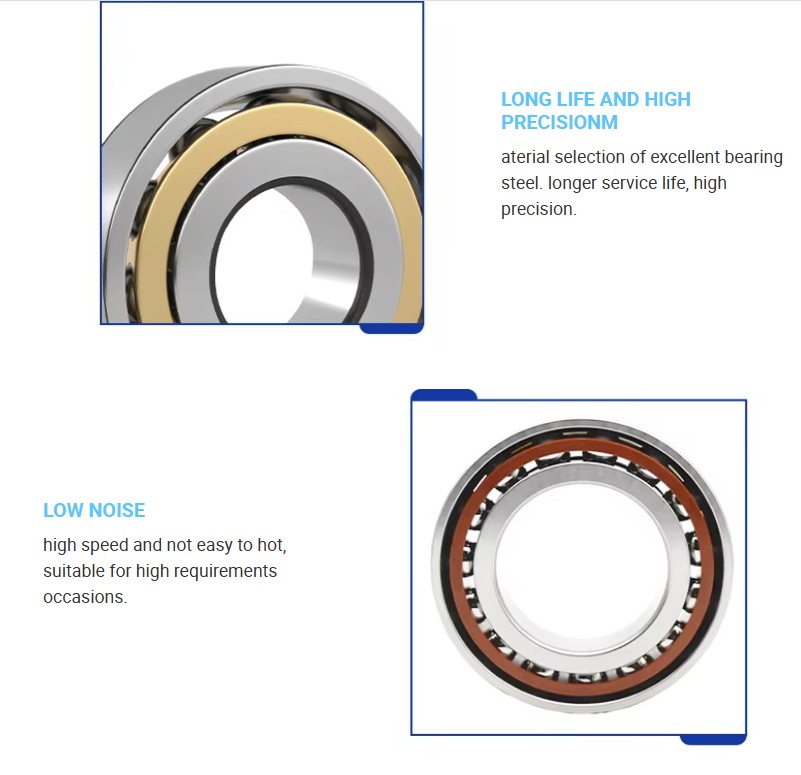 LONG LIFE AND HIGH PRECISIONM

aterial selection of excellent bearing steel. longer service life, high precision.

LOW NOISE

high speed and not easy to hot, suitable for high requirements occasions.